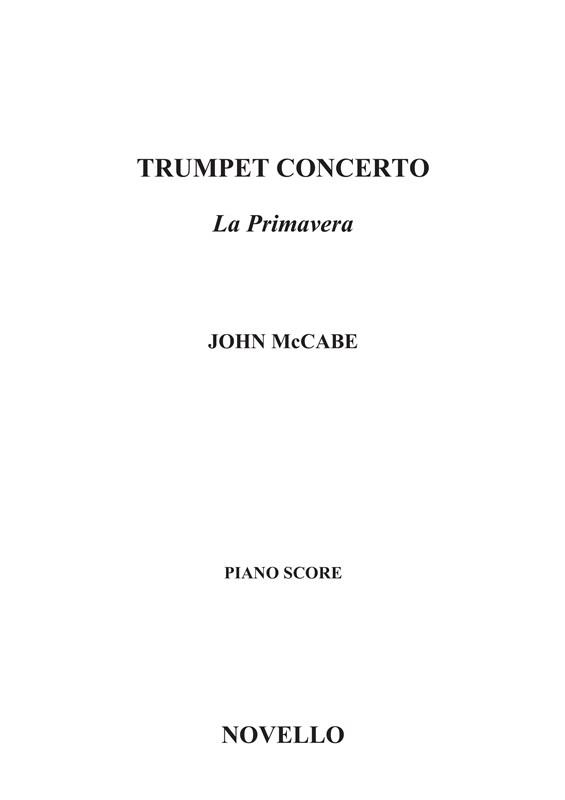 TRUMPET CONCERTO

La Primavera

JOHN McCABE

PIANO SCORE

NOVELLO